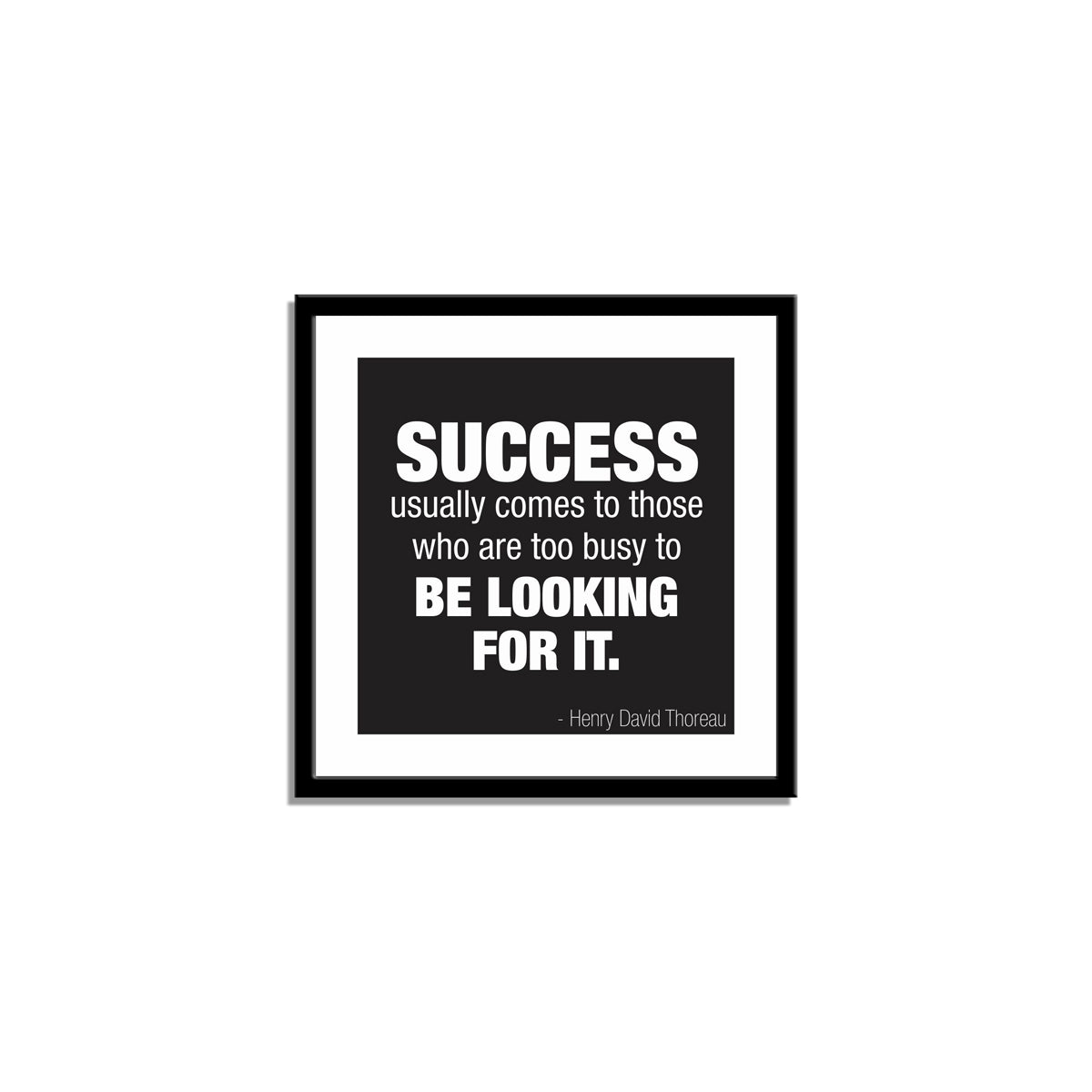 SUCCESS
usually comes to those who are too busy to
BE LOOKING FOR IT.

- Henry David Thoreau